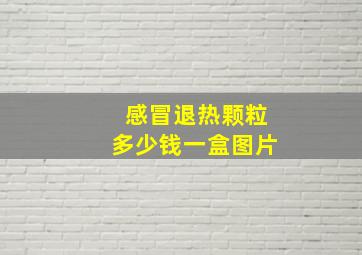 感冒退热颗粒
多少钱一盒图片